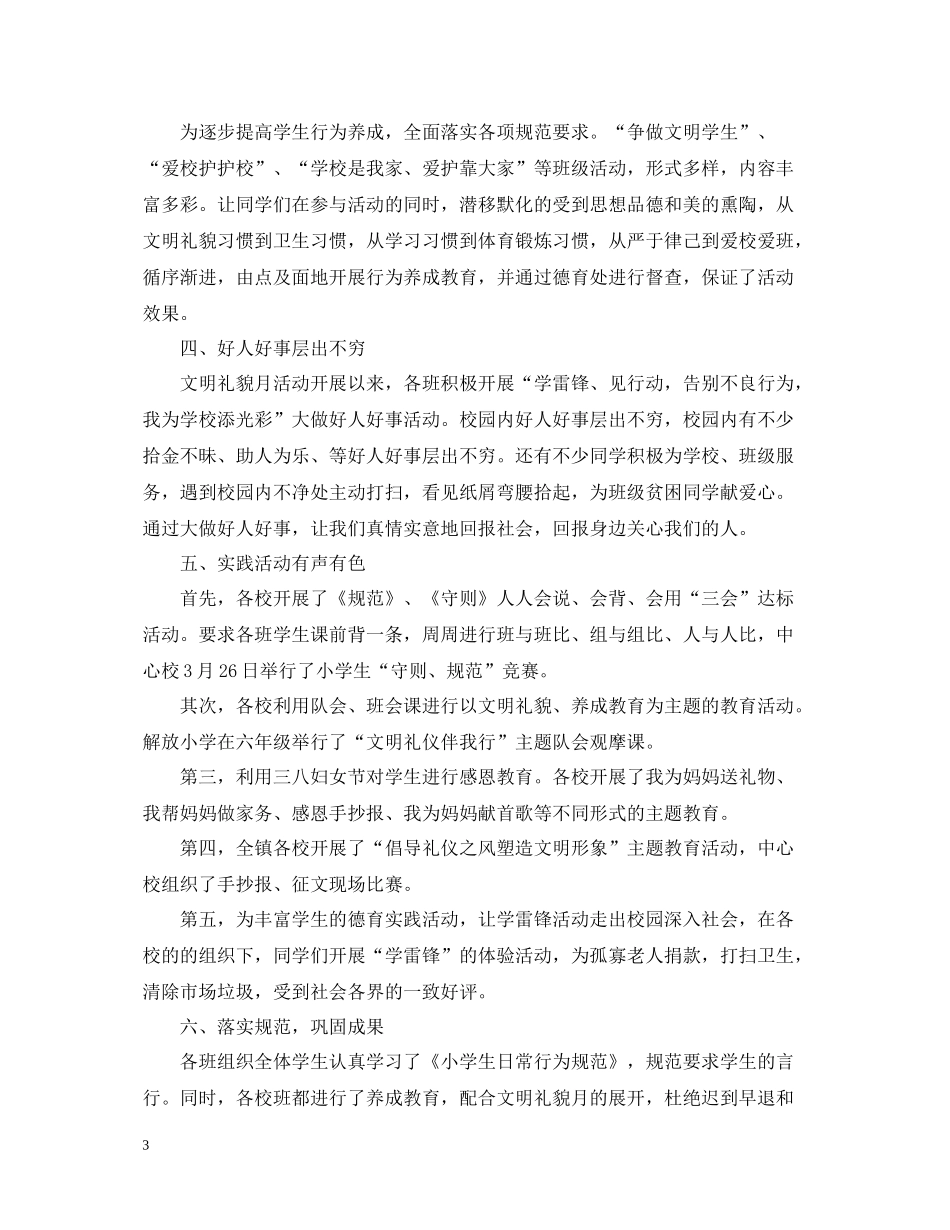 为逐步提高学生行为养成，全面落实各项规范要求。“争做文明学生”、“爱校护护校”、“学校是我家、爱护靠大家”等班级活动，形式多样，内容丰富多彩。让同学们在参与活动的同时，潜移默化的受到思想品德和美的熏陶，从文明礼貌习惯到卫生习惯，从学习习惯到体育锻炼习惯，从严于律己到爱校爱班，循序渐进，由点及面地开展行为养成教育，并通过德育处进行督查，保证了活动效果。

四、好人好事层出不穷

文明礼貌月活动开展以来，各班积极开展“学雷锋、见行动，告别不良行为，我为学校添光彩”大做好人好事活动。校园内好人好事层出不穷，校园内有不少拾金不昧、助人为乐、等好人好事层出不穷。还有不少同学积极为学校、班级服务，遇到校园内不净处主动打扫，看见纸屑弯腰拾起，为班级贫困同学献爱心。通过大做好人好事，让我们真情实意地回报社会，回报身边关心我们的人。

五、实践活动有声有色

首先，各校开展了《规范》、《守则》人人会说、会背、会用“三会”达标活动。要求各班学生课前背一条，周周进行班与班比、组与组比、人与人比，中心校3月26日举行了小学生“守则、规范”竞赛。

其次，各校利用队会、班会课进行以文明礼貌、养成教育为主题的教育活动。解放小学在六年级举行了“文明礼仪伴我行”主题队会观摩课。

第三，利用三八妇女节对学生进行感恩教育。各校开展了我为妈妈送礼物、我帮妈妈做家务、感恩手抄报、我为妈妈献首歌等不同形式的主题教育。

第四，全镇各校开展了“倡导礼仪之风塑造文明形象”主题教育活动，中心校组织了手抄报、征文现场比赛。

第五，为丰富学生的德育实践活动，让学雷锋活动走出校园深入社会，在各校的的组织下，同学们开展“学雷锋”的体验活动，为孤寡老人捐款，打扫卫生，清除市场垃圾，受到社会各界的一致好评。

六、落实规范，巩固成果

各班组织全体学生认真学习了《小学生日常行为规范》，规范要求学生的言行。同时，各校班都进行了养成教育，配合文明礼貌月的展开，杜绝迟到早退和

3